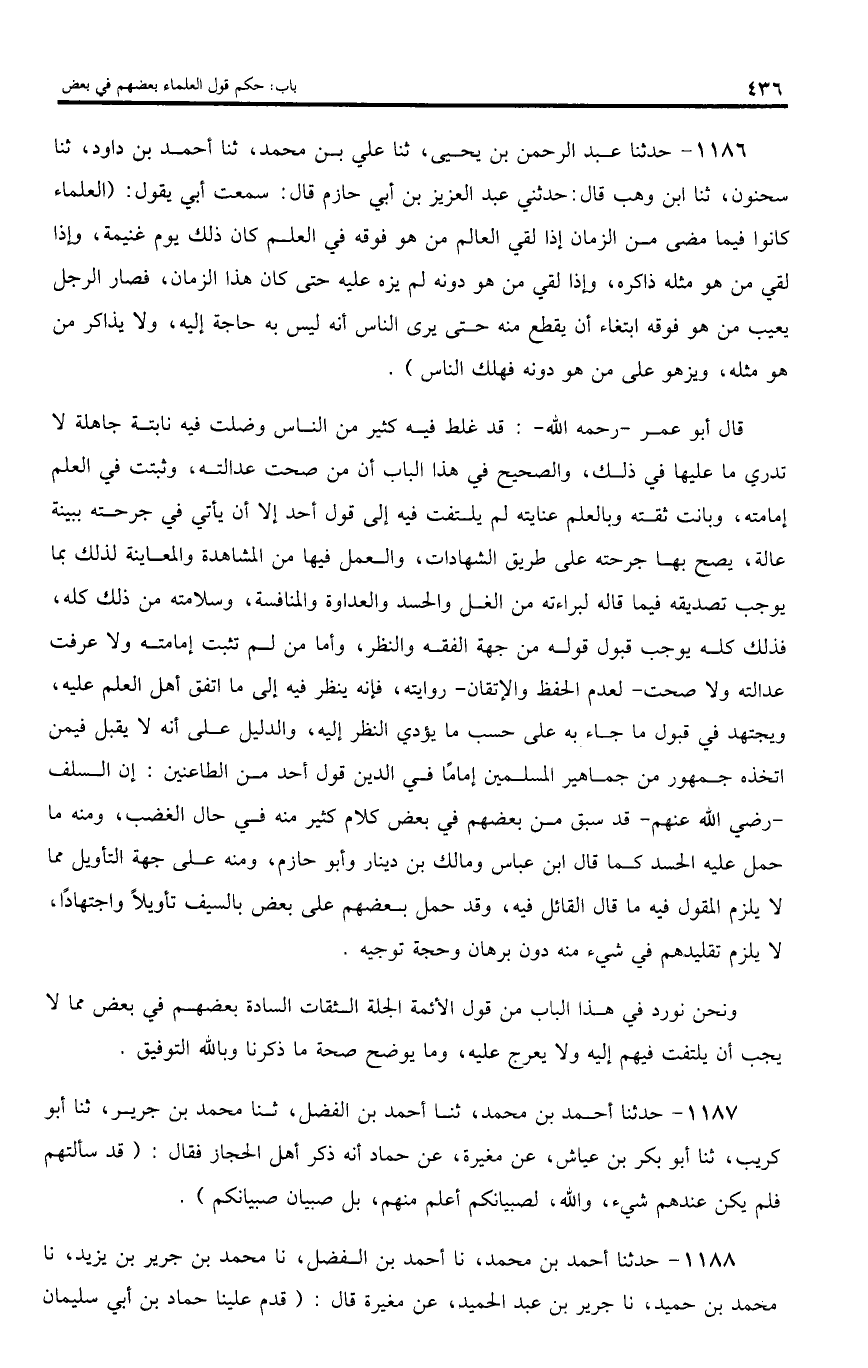 ٤٣٦ باب: حكم قول العلماء بعضهم في بعض

١١٨٦- حدثنا عبد الرحمن بن يحيى، ثنا علي بن محمد، ثنا أحمد بن داود، ثنا سحنون، ثنا ابن وهب قال: حدثني عبد العزيز بن أبي حازم قال: سمعت أبي يقول: (العلماء كانوا فيما مضى من الزمان إذا لقي العالم من هو فوقه في العلم كان ذلك يوم غنيمة، وإذا لقي من هو مثله ذاكره، وإذا لقي من هو دونه لم يزه عليه حتى كان هذا الزمان، فصار الرجل يعيب من هو فوقه ابتغاء أن يقطع منه حتى يرى الناس أنه ليس به حاجة إليه، ولا يذاكر من هو مثله، ويزهو على من هو دونه فهلك الناس ) .

قال أبو عمر -رحمه الله- : قد غلط فيه كثير من الناس وضلت فيه نابتة جاهلة لا تدري ما عليها في ذلك، والصحيح في هذا الباب أن من صحت عدالته، وثبتت في العلم إمامته، وبانت ثقته وبالعلم عنايته لم يلتفت فيه إلى قول أحد إلا أن يأتي في جرحته ببينة عالة، يصح بها جرحته على طريق الشهادات، والعمل فيها من المشاهدة والمعاينة لذلك بما يوجب تصديقه فيما قاله لبراءته من الغل والحسد والعداوة والمنافسة، وسلامته من ذلك كله، فذلك كله يوجب قبول قوله من جهة الفقه والنظر، وأما من لم تثبت إمامته ولا عرفت عدالته ولا صحت- لعدم الحفظ والإتقان- روايته، فإنه ينظر فيه إلى ما اتفق أهل العلم عليه، ويجتهد في قبول ما جاء به على حسب ما يؤدي النظر إليه، والدليل على أنه لا يقبل فيمن اتخذه جمهور من جماهير المسلمين إمامًا في الدين قول أحد من الطاعنين : إن السلف -رضي الله عنهم- قد سبق من بعضهم في بعض كلام كثير منه في حال الغضب، ومنه ما حمل عليه الحسد كما قال ابن عباس ومالك بن دينار وأبو حازم، ومنه على جهة التأويل مما لا يلزم المقول فيه ما قال القائل فيه، وقد حمل بعضهم على بعض بالسيف تأويلاً واجتهادًا، لا يلزم تقليدهم في شيء منه دون برهان وحجة توجيه .

ونحن نورد في هذا الباب من قول الأئمة الجلة الثقات السادة بعضهم في بعض مما لا يجب أن يلتفت فيهم إليه ولا يعرج عليه، وما يوضح صحة ما ذكرنا وبالله التوفيق .

١١٨٧- حدثنا أحمد بن محمد، ثنا أحمد بن الفضل، ثنا محمد بن جرير، ثنا أبو كريب، ثنا أبو بكر بن عياش، عن مغيرة، عن حماد أنه ذكر أهل الحجاز فقال : ( قد سألتهم فلم يكن عندهم شيء، والله، لصبيانكم أعلم منهم، بل صبيان صبيانكم ) .

١١٨٨- حدثنا أحمد بن محمد، نا أحمد بن الفضل، نا محمد بن جرير بن يزيد، نا محمد بن حميد، نا جرير بن عبد الحميد، عن مغيرة قال : ( قدم علينا حماد بن أبي سليمان